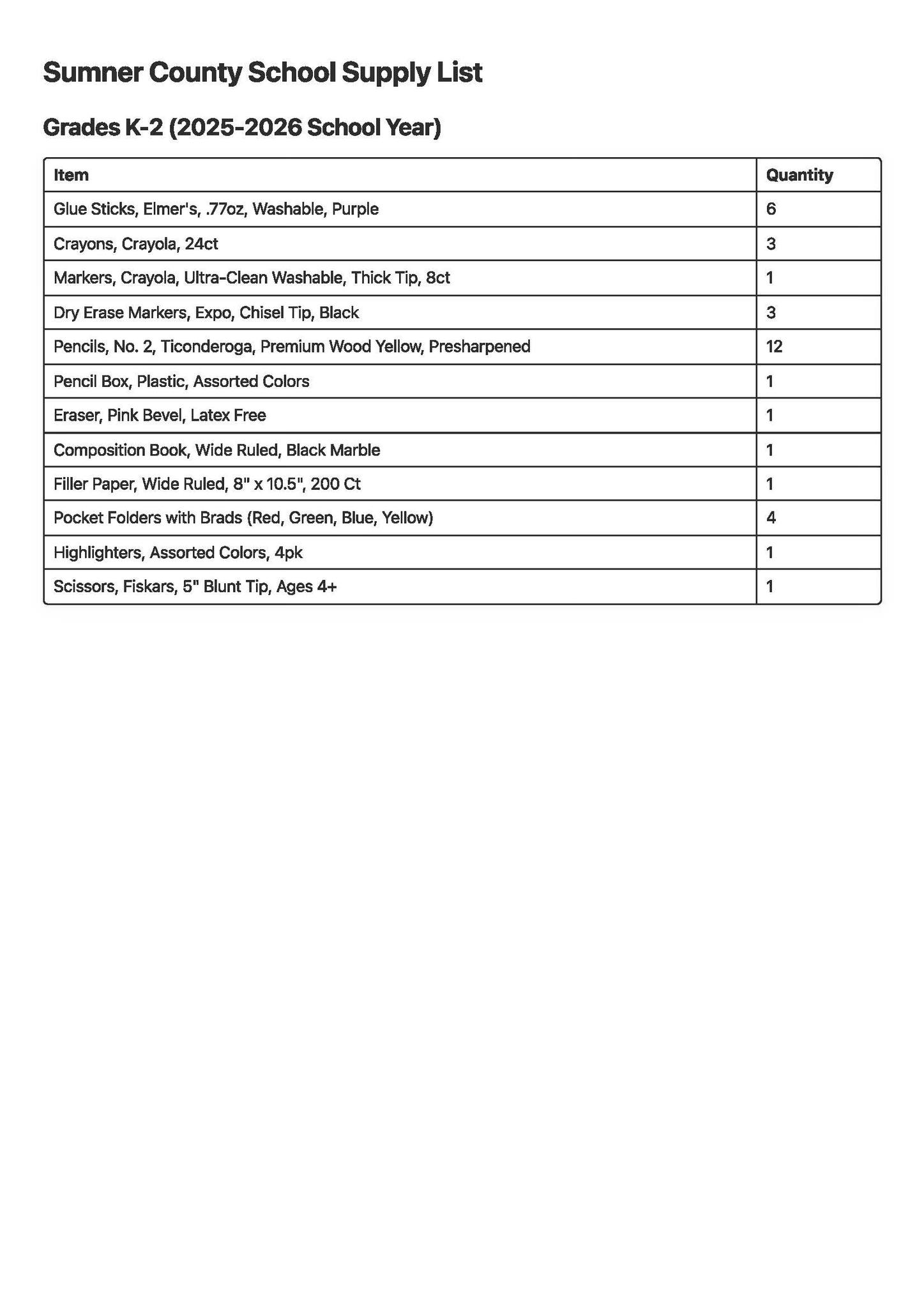 Sumner County School Supply List

Grades K-2 (2025-2026 School Year)

| Item | Quantity |
|---|---|
| Glue Sticks, Elmer's, .77oz, Washable, Purple | 6 |
| Crayons, Crayola, 24ct | 3 |
| Markers, Crayola, Ultra-Clean Washable, Thick Tip, 8ct | 1 |
| Dry Erase Markers, Expo, Chisel Tip, Black | 3 |
| Pencils, No. 2, Ticonderoga, Premium Wood Yellow, Presharpened | 12 |
| Pencil Box, Plastic, Assorted Colors | 1 |
| Eraser, Pink Bevel, Latex Free | 1 |
| Composition Book, Wide Ruled, Black Marble | 1 |
| Filler Paper, Wide Ruled, 8" x 10.5", 200 Ct | 1 |
| Pocket Folders with Brads (Red, Green, Blue, Yellow) | 4 |
| Highlighters, Assorted Colors, 4pk | 1 |
| Scissors, Fiskars, 5" Blunt Tip, Ages 4+ | 1 |